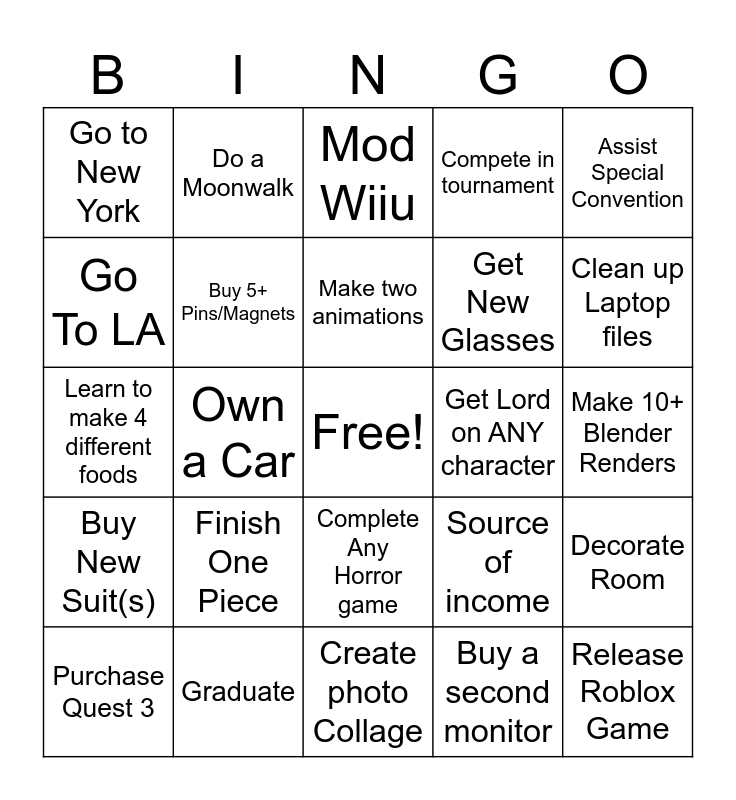 | B | I | N | G | O |
|---|---|---|---|---|
| Go to New York | Do a Moonwalk | Mod Wiiu | Compete in tournament | Assist Special Convention |
| Go To LA | Buy 5+ Pins/Magnets | Make two animations | Get New Glasses | Clean up Laptop files |
| Learn to make 4 different foods | Own a Car | Free! | Get Lord on ANY character | Make 10+ Blender Renders |
| Buy New Suit(s) | Finish One Piece | Complete Any Horror game | Source of income | Decorate Room |
| Purchase Quest 3 | Graduate | Create photo Collage | Buy a second monitor | Release Roblox Game |